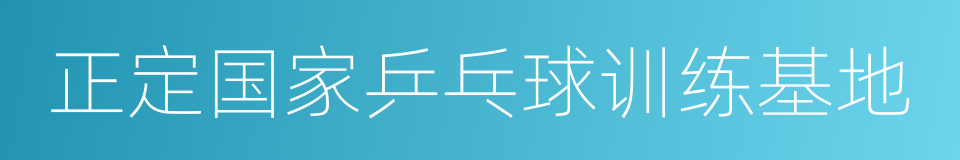 正定国家乒乓球训练基地